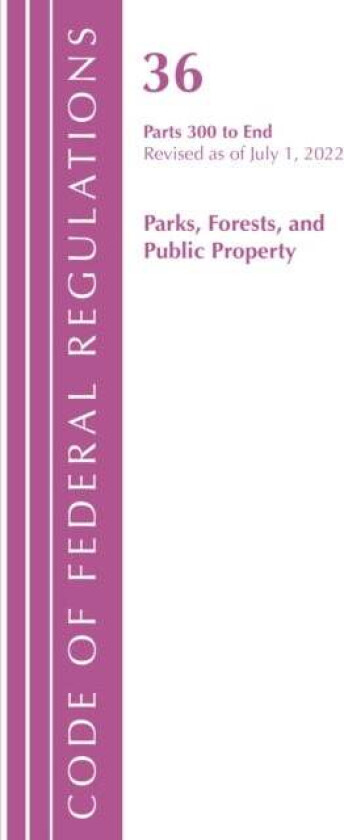 CODE OF FEDERAL REGULATIONS

36

Parts 300 to End
Revised as of July 1, 2022

Parks, Forests, and Public Property